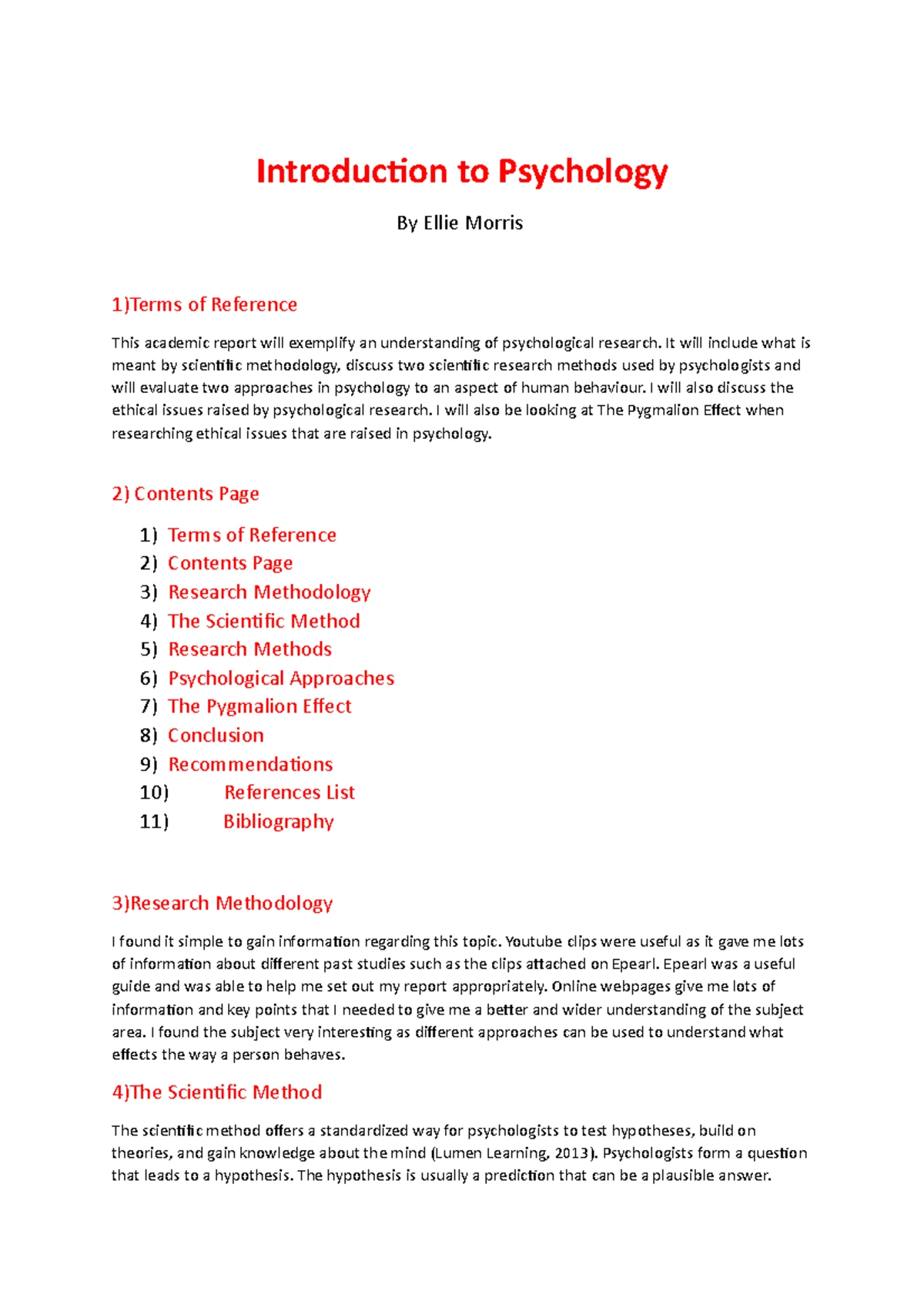 Introduction to Psychology

By Ellie Morris

1)Terms of Reference

This academic report will exemplify an understanding of psychological research. It will include what is meant by scientific methodology, discuss two scientific research methods used by psychologists and will evaluate two approaches in psychology to an aspect of human behaviour. I will also discuss the ethical issues raised by psychological research. I will also be looking at The Pygmalion Effect when researching ethical issues that are raised in psychology.

2) Contents Page

1) Terms of Reference
2) Contents Page
3) Research Methodology
4) The Scientific Method
5) Research Methods
6) Psychological Approaches
7) The Pygmalion Effect
8) Conclusion
9) Recommendations
10) References List
11) Bibliography

3)Research Methodology

I found it simple to gain information regarding this topic. Youtube clips were useful as it gave me lots of information about different past studies such as the clips attached on Epearl. Epearl was a useful guide and was able to help me set out my report appropriately. Online webpages give me lots of information and key points that I needed to give me a better and wider understanding of the subject area. I found the subject very interesting as different approaches can be used to understand what effects the way a person behaves.

4)The Scientific Method

The scientific method offers a standardized way for psychologists to test hypotheses, build on theories, and gain knowledge about the mind (Lumen Learning, 2013). Psychologists form a question that leads to a hypothesis. The hypothesis is usually a prediction that can be a plausible answer.